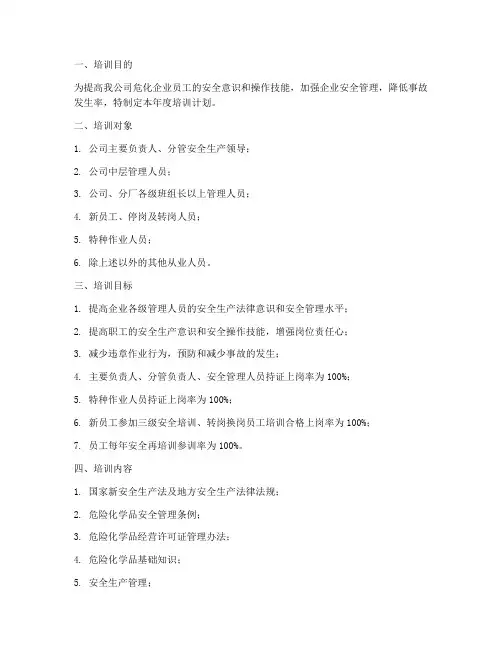 一、培训目的

为提高我公司危化企业员工的安全意识和操作技能，加强企业安全管理，降低事故发生率，特制定本年度培训计划。

二、培训对象

1. 公司主要负责人、分管安全生产领导；

2. 公司中层管理人员；

3. 公司、分厂各级班组长以上管理人员；

4. 新员工、停岗及转岗人员；

5. 特种作业人员；

6. 除上述以外的其他从业人员。

三、培训目标

1. 提高企业各级管理人员的安全生产法律意识和安全管理水平；

2. 提高职工的安全生产意识和安全操作技能，增强岗位责任心；

3. 减少违章作业行为，预防和减少事故的发生；

4. 主要负责人、分管负责人、安全管理人员持证上岗率为 100%；

5. 特种作业人员持证上岗率为 100%；

6. 新员工参加三级安全培训、转岗换岗员工培训合格上岗率为 100%；

7. 员工每年安全再培训参训率为 100%。

四、培训内容

1. 国家新安全生产法及地方安全生产法律法规；

2. 危险化学品安全管理条例；

3. 危险化学品经营许可证管理办法；

4. 危险化学品基础知识；

5. 安全生产管理；